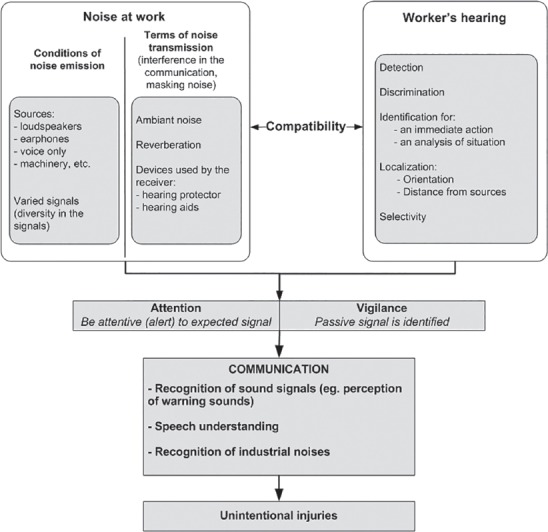 Noise at work

Conditions of noise emission

Sources:
- loudspeakers
- earphones
- voice only
- machinery, etc.

Varied signals (diversity in the signals)

Terms of noise transmission (interference in the communication, masking noise)

Ambiant noise

Reverberation

Devices used by the receiver:
- hearing protector
- hearing aids

Compatibility

Worker's hearing

Detection

Discrimination

Identification for:
- an immediate action
- an analysis of situation

Localization:
- Orientation
- Distance from sources

Selectivity

Attention
Be attentive (alert) to expected signal

Vigilance
Passive signal is identified

COMMUNICATION

- Recognition of sound signals (eg. perception of warning sounds)

- Speech understanding

- Recognition of industrial noises

Unintentional injuries